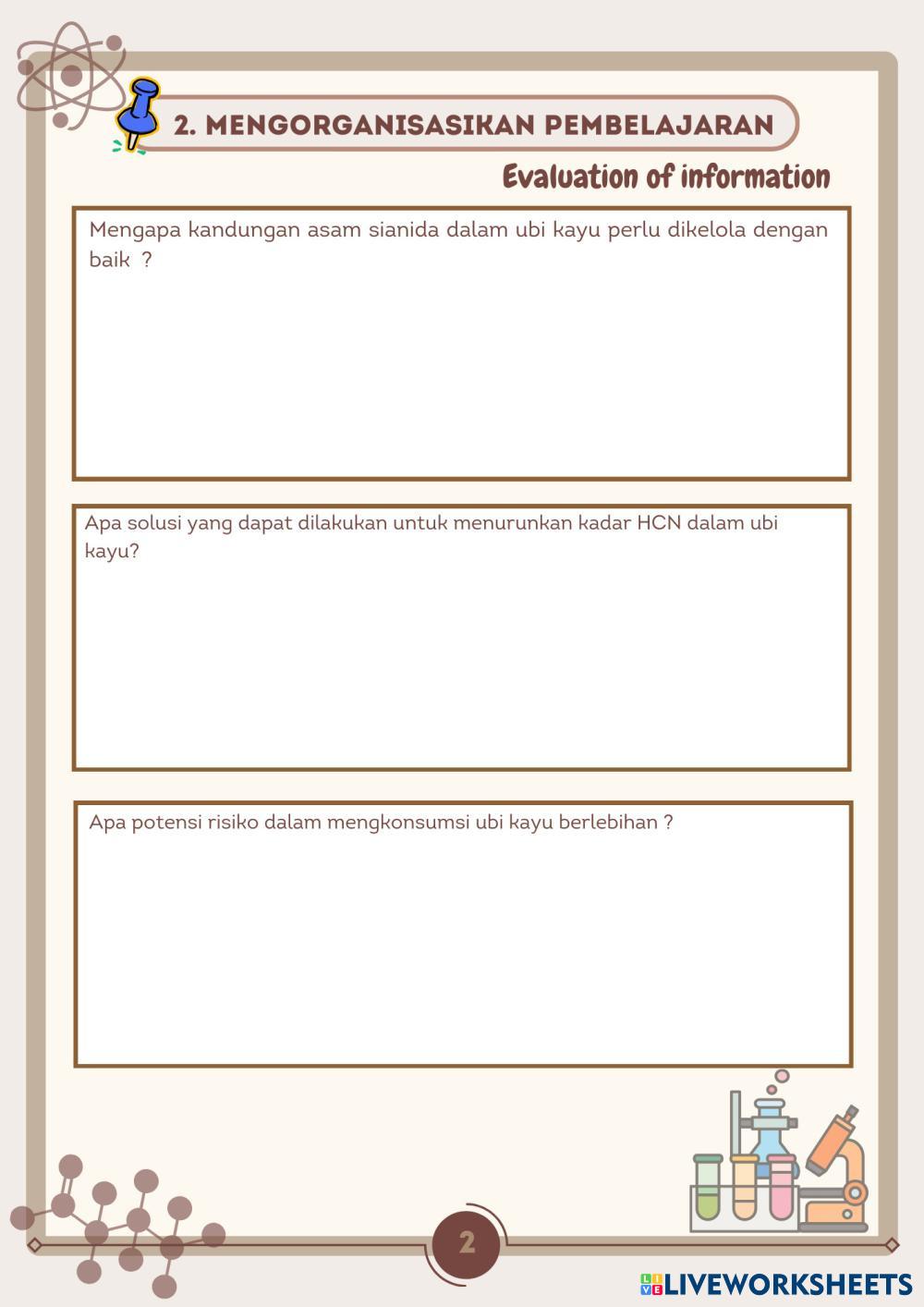 2. MENGORGANISASIKAN PEMBELAJARAN

Evaluation of information

Mengapa kandungan asam sianida dalam ubi kayu perlu dikelola dengan baik ?

Apa solusi yang dapat dilakukan untuk menurunkan kadar HCN dalam ubi kayu?

Apa potensi risiko dalam mengkonsumsi ubi kayu berlebihan ?

2

LIVEWORKSHEETS